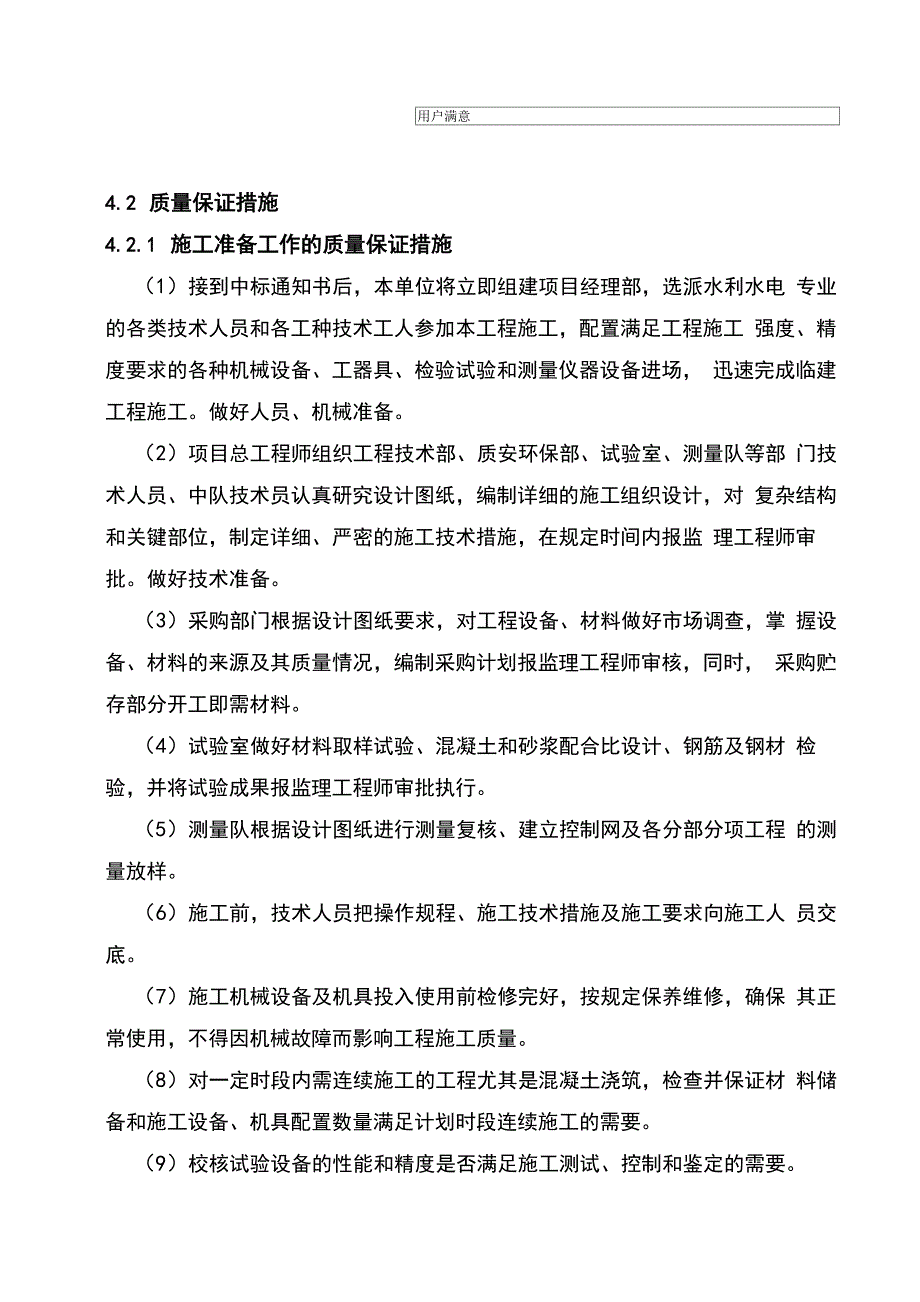 用户满意

4.2 质量保证措施

4.2.1 施工准备工作的质量保证措施

（1）接到中标通知书后，本单位将立即组建项目经理部，选派水利水电 专业的各类技术人员和各工种技术工人参加本工程施工，配置满足工程施工 强度、精度要求的各种机械设备、工器具、检验试验和测量仪器设备进场， 迅速完成临建工程施工。做好人员、机械准备。

（2）项目总工程师组织工程技术部、质安环保部、试验室、测量队等部 门技术人员、中队技术员认真研究设计图纸，编制详细的施工组织设计，对 复杂结构和关键部位，制定详细、严密的施工技术措施，在规定时间内报监 理工程师审批。做好技术准备。

（3）采购部门根据设计图纸要求，对工程设备、材料做好市场调查，掌 握设备、材料的来源及其质量情况，编制采购计划报监理工程师审核，同时， 采购贮存部分开工即需材料。

（4）试验室做好材料取样试验、混凝土和砂浆配合比设计、钢筋及钢材 检验，并将试验成果报监理工程师审批执行。

（5）测量队根据设计图纸进行测量复核、建立控制网及各分部分项工程 的测量放样。

（6）施工前，技术人员把操作规程、施工技术措施及施工要求向施工人 员交底。

（7）施工机械设备及机具投入使用前检修完好，按规定保养维修，确保 其正常使用，不得因机械故障而影响工程施工质量。

（8）对一定时段内需连续施工的工程尤其是混凝土浇筑，检查并保证材 料储备和施工设备、机具配置数量满足计划时段连续施工的需要。

（9）校核试验设备的性能和精度是否满足施工测试、控制和鉴定的需要。